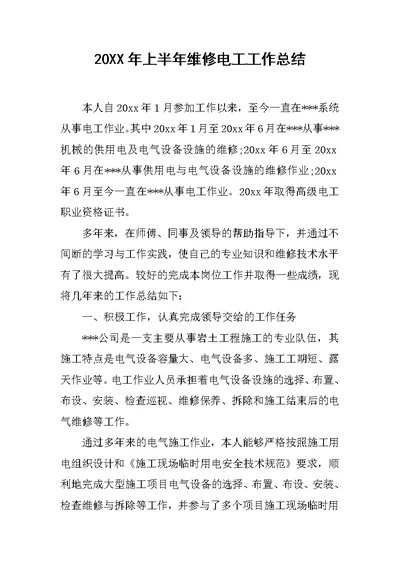 20XX 年上半年维修电工工作总结

本人自 20xx 年 1 月参加工作以来，至今一直在***系统从事电工作业。其中 20xx 年 1 月至 20xx 年 6 月在***从事***机械的供用电及电气设备设施的维修；20xx 年 6 月至 20xx 年 6 月在***从事供用电与电气设备设施的维修作业；20xx 年 6 月至今一直在***从事电工作业。20xx 年取得高级电工职业资格证书。

多年来，在师傅、同事及领导的帮助指导下，并通过不间断的学习与工作实践，使自己的专业知识和维修技术水平有了很大提高。较好的完成本岗位工作并取得一些成绩，现将几年来的工作总结如下：

一、积极工作，认真完成领导交给的工作任务

***公司是一支主要从事岩土工程施工的专业队伍，其施工特点是电气设备容量大、电气设备多、施工工期短、露天作业等。电工作业人员承担着电气设备设施的选择、布置、布设、安装、检查巡视、维修保养、拆除和施工结束后的电气维修等工作。

通过多年来的电气施工作业，本人能够严格按照施工用电组织设计和《施工现场临时用电安全技术规范》要求，顺利地完成大型施工项目电气设备的选择、布置、布设、安装、检查维修与拆除等工作，并参与了多个项目施工现场临时用